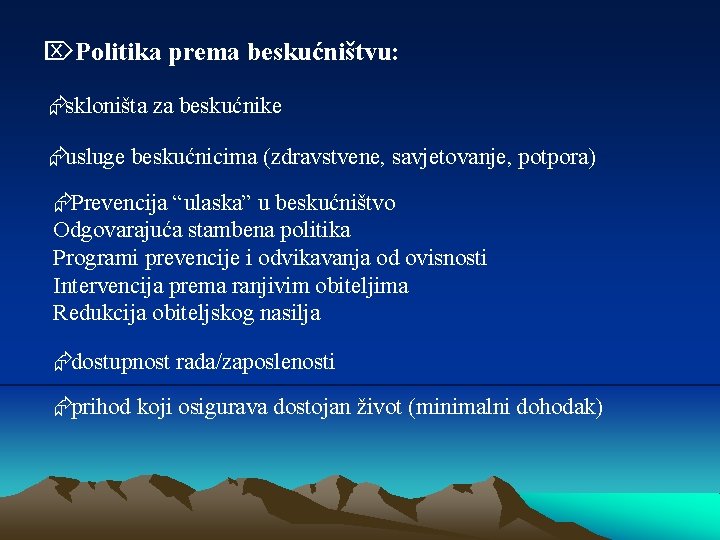 Politika prema beskućništvu:

skloništa za beskućnike

usluge beskućnicima (zdravstvene, savjetovanje, potpora)

Prevencija “ulaska” u beskućništvo
Odgovarajuća stambena politika
Programi prevencije i odvikavanja od ovisnosti
Intervencija prema ranjivim obiteljima
Redukcija obiteljskog nasilja

dostupnost rada/zaposlenosti

prihod koji osigurava dostojan život (minimalni dohodak)